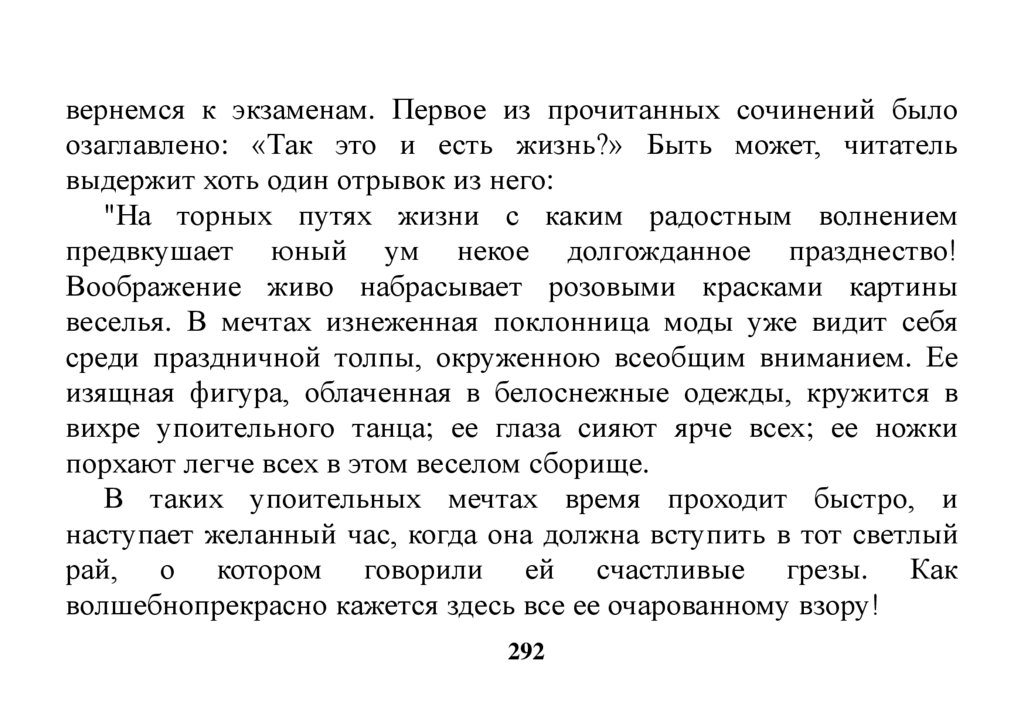 вернемся к экзаменам. Первое из прочитанных сочинений было озаглавлено: «Так это и есть жизнь?» Быть может, читатель выдержит хоть один отрывок из него:

"На торных путях жизни с каким радостным волнением предвкушает юный ум некое долгожданное празднество! Воображение живо набрасывает розовыми красками картины веселья. В мечтах изнеженная поклонница моды уже видит себя среди праздничной толпы, окруженною всеобщим вниманием. Ее изящная фигура, облаченная в белоснежные одежды, кружится в вихре упоительного танца; ее глаза сияют ярче всех; ее ножки порхают легче всех в этом веселом сборище.

В таких упоительных мечтах время проходит быстро, и наступает желанный час, когда она должна вступить в тот светлый рай, о котором говорили ей счастливые грезы. Как волшебнопрекрасно кажется здесь все ее очарованному взору!

292